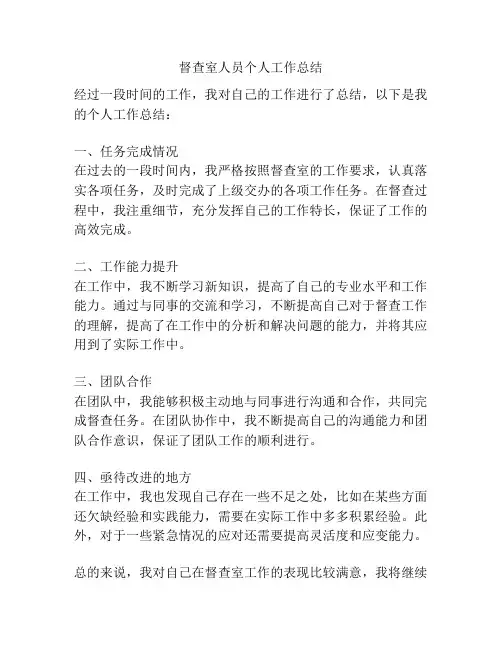 督查室人员个人工作总结

经过一段时间的工作，我对自己的工作进行了总结，以下是我的个人工作总结：

一、任务完成情况
在过去的一段时间内，我严格按照督查室的工作要求，认真落实各项任务，及时完成了上级交办的各项工作任务。在督查过程中，我注重细节，充分发挥自己的工作特长，保证了工作的高效完成。

二、工作能力提升
在工作中，我不断学习新知识，提高了自己的专业水平和工作能力。通过与同事的交流和学习，不断提高自己对于督查工作的理解，提高了在工作中的分析和解决问题的能力，并将其应用到了实际工作中。

三、团队合作
在团队中，我能够积极主动地与同事进行沟通和合作，共同完成督查任务。在团队协作中，我不断提高自己的沟通能力和团队合作意识，保证了团队工作的顺利进行。

四、亟待改进的地方
在工作中，我也发现自己存在一些不足之处，比如在某些方面还欠缺经验和实践能力，需要在实际工作中多多积累经验。此外，对于一些紧急情况的应对还需要提高灵活度和应变能力。

总的来说，我对自己在督查室工作的表现比较满意，我将继续